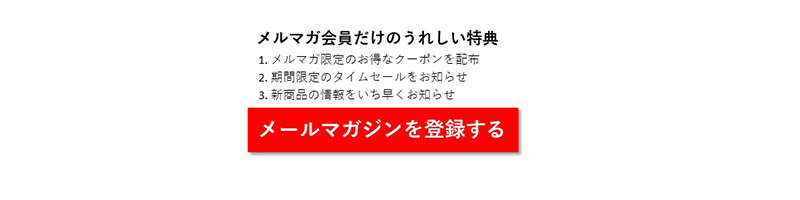 メルマガ会員だけのうれしい特典
1. メルマガ限定のお得なクーポンを配布
2. 期間限定のタイムセールをお知らせ
3. 新商品の情報をいち早くお知らせ

メールマガジンを登録する